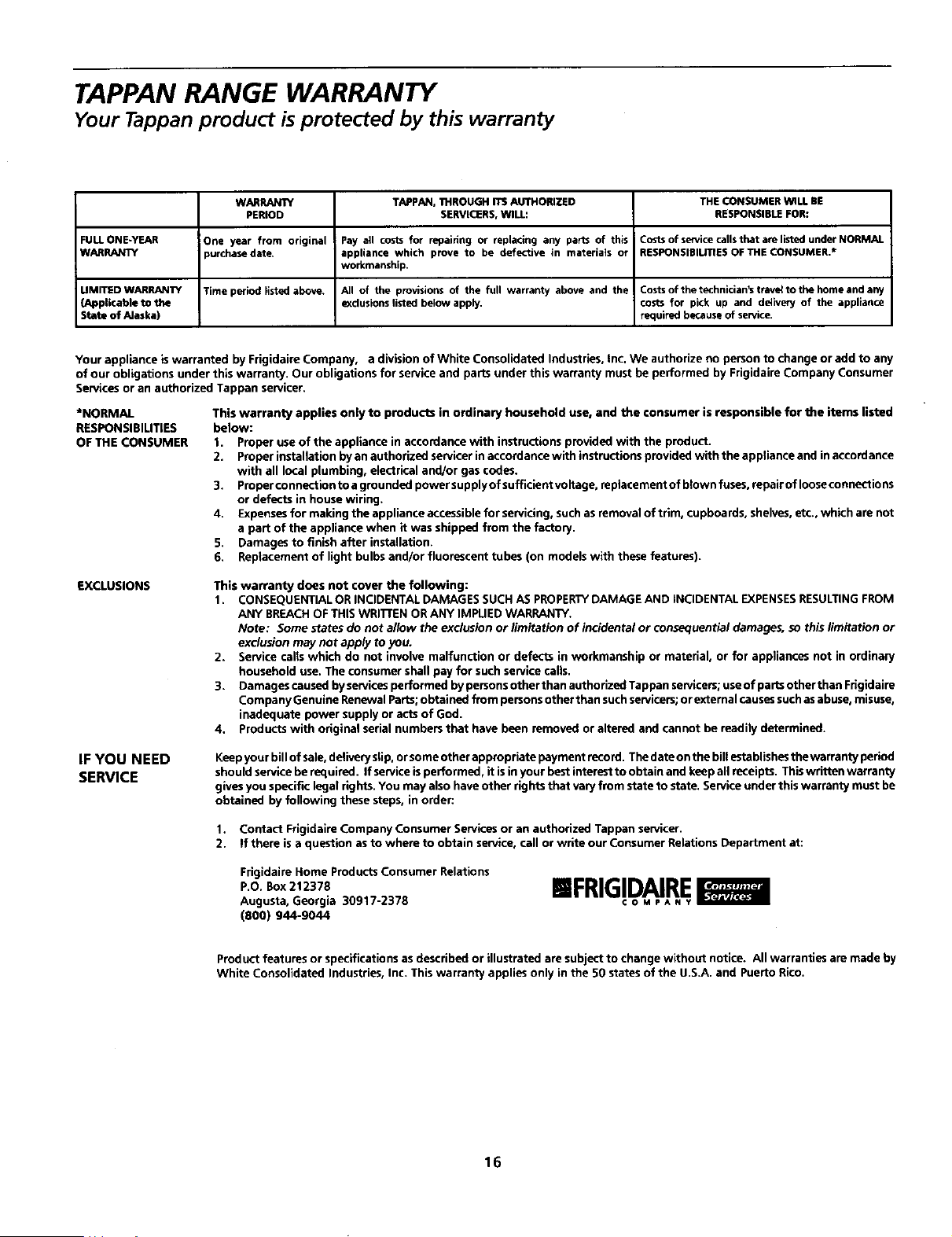 TAPPAN RANGE WARRANTY
Your Tappan product is protected by this warranty

| | WARRANTY PERIOD | TAPPAN, THROUGH ITS AUTHORIZED SERVICERS, WILL: | THE CONSUMER WILL BE RESPONSIBLE FOR: |
|---|---|---|---|
| FULL ONE-YEAR WARRANTY | One year from original purchase date. | Pay all costs for repairing or replacing any parts of this appliance which prove to be defective in materials or workmanship. | Costs of service calls that are listed under NORMAL RESPONSIBILITIES OF THE CONSUMER.* |
| LIMITED WARRANTY (Applicable to the State of Alaska) | Time period listed above. | All of the provisions of the full warranty above and the exclusions listed below apply. | Costs of the technician's travel to the home and any costs for pick up and delivery of the appliance required because of service. |

Your appliance is warranted by Frigidaire Company, a division of White Consolidated Industries, Inc. We authorize no person to change or add to any of our obligations under this warranty. Our obligations for service and parts under this warranty must be performed by Frigidaire Company Consumer Services or an authorized Tappan servicer.

*NORMAL RESPONSIBILITIES OF THE CONSUMER

This warranty applies only to products in ordinary household use, and the consumer is responsible for the items listed below:
1. Proper use of the appliance in accordance with instructions provided with the product.
2. Proper installation by an authorized servicer in accordance with instructions provided with the appliance and in accordance with all local plumbing, electrical and/or gas codes.
3. Proper connection to a grounded power supply of sufficient voltage, replacement of blown fuses, repair of loose connections or defects in house wiring.
4. Expenses for making the appliance accessible for servicing, such as removal of trim, cupboards, shelves, etc., which are not a part of the appliance when it was shipped from the factory.
5. Damages to finish after installation.
6. Replacement of light bulbs and/or fluorescent tubes (on models with these features).

EXCLUSIONS

This warranty does not cover the following:
1. CONSEQUENTIAL OR INCIDENTAL DAMAGES SUCH AS PROPERTY DAMAGE AND INCIDENTAL EXPENSES RESULTING FROM ANY BREACH OF THIS WRITTEN OR ANY IMPLIED WARRANTY.
Note: Some states do not allow the exclusion or limitation of incidental or consequential damages, so this limitation or exclusion may not apply to you.
2. Service calls which do not involve malfunction or defects in workmanship or material, or for appliances not in ordinary household use. The consumer shall pay for such service calls.
3. Damages caused by services performed by persons other than authorized Tappan servicers; use of parts other than Frigidaire Company Genuine Renewal Parts; obtained from persons other than such servicers; or external causes such as abuse, misuse, inadequate power supply or acts of God.
4. Products with original serial numbers that have been removed or altered and cannot be readily determined.

IF YOU NEED SERVICE

Keep your bill of sale, delivery slip, or some other appropriate payment record. The date on the bill establishes the warranty period should service be required. If service is performed, it is in your best interest to obtain and keep all receipts. This written warranty gives you specific legal rights. You may also have other rights that vary from state to state. Service under this warranty must be obtained by following these steps, in order:

1. Contact Frigidaire Company Consumer Services or an authorized Tappan servicer.
2. If there is a question as to where to obtain service, call or write our Consumer Relations Department at:

Frigidaire Home Products Consumer Relations
P.O. Box 212378
Augusta, Georgia 30917-2378
(800) 944-9044

FRIGIDAIRE COMPANY Consumer Services

Product features or specifications as described or illustrated are subject to change without notice. All warranties are made by White Consolidated Industries, Inc. This warranty applies only in the 50 states of the U.S.A. and Puerto Rico.

16